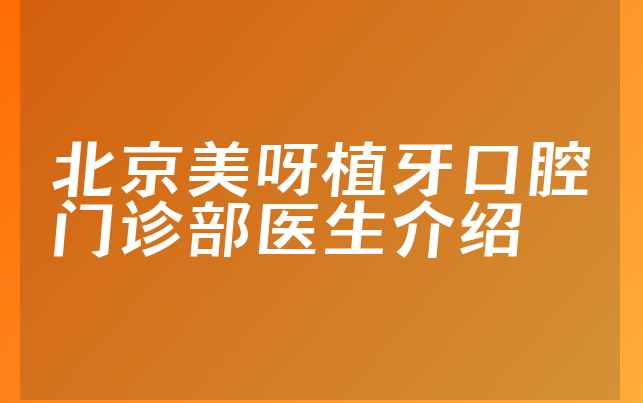 北京美呀植牙口腔门诊部医生介绍